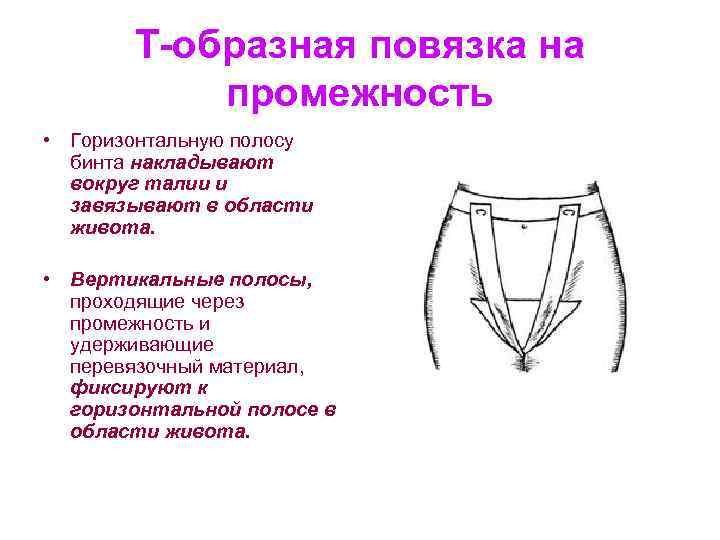 Т-образная повязка на промежность

• Горизонтальную полосу бинта накладывают вокруг талии и завязывают в области живота.

• Вертикальные полосы, проходящие через промежность и удерживающие перевязочный материал, фиксируют к горизонтальной полосе в области живота.